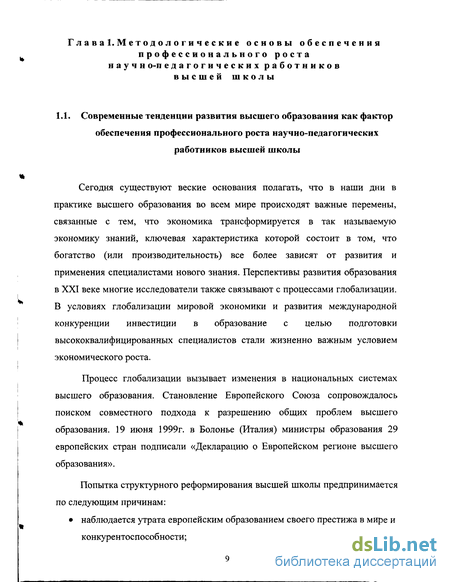 Глава I. Методологические основы обеспечения профессионального роста научно-педагогических работников высшей школы

1.1. Современные тенденции развития высшего образования как фактор обеспечения профессионального роста научно-педагогических работников высшей школы

Сегодня существуют веские основания полагать, что в наши дни в практике высшего образования во всем мире происходят важные перемены, связанные с тем, что экономика трансформируется в так называемую экономику знаний, ключевая характеристика которой состоит в том, что богатство (или производительность) все более зависят от развития и применения специалистами нового знания. Перспективы развития образования в XXI веке многие исследователи также связывают с процессами глобализации. В условиях глобализации мировой экономики и развития международной конкуренции инвестиции в образование с целью подготовки высококвалифицированных специалистов стали жизненно важным условием экономического роста.

Процесс глобализации вызывает изменения в национальных системах высшего образования. Становление Европейского Союза сопровождалось поиском совместного подхода к разрешению общих проблем высшего образования. 19 июня 1999г. в Болонье (Италия) министры образования 29 европейских стран подписали «Декларацию о Европейском регионе высшего образования».

Попытка структурного реформирования высшей школы предпринимается по следующим причинам:

• наблюдается утрата европейским образованием своего престижа в мире и конкурентоспособности;

9

dsLib.net
библиотека диссертаций